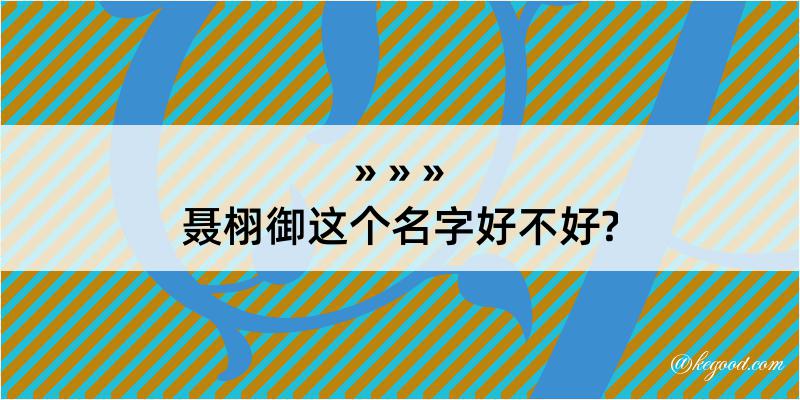 » » »
聂栩御这个名字好不好?

@kegood.com